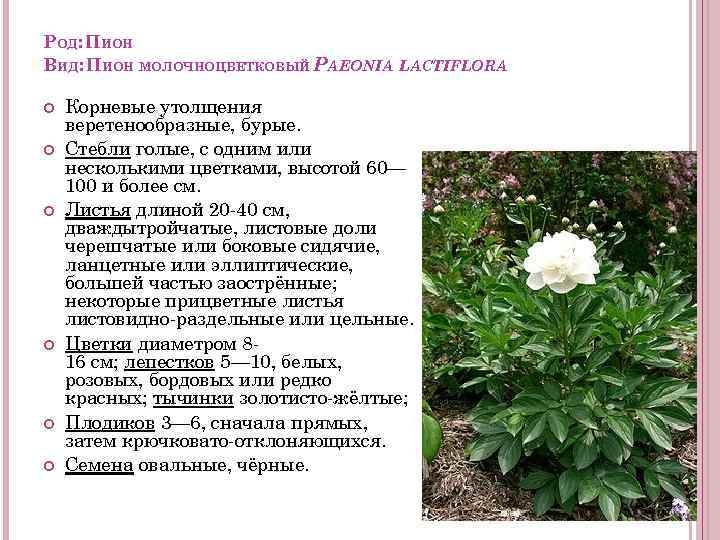 Род: Пион
Вид: Пион молочноцветковый Paeonia lactiflora

• Корневые утолщения веретенообразные, бурые.

• Стебли голые, с одним или несколькими цветками, высотой 60—100 и более см.

• Листья длиной 20-40 см, дваждытройчатые, листовые доли черешчатые или боковые сидячие, ланцетные или эллиптические, большей частью заострённые; некоторые прицветные листья листовидно-раздельные или цельные.

• Цветки диаметром 8-16 см; лепестков 5—10, белых, розовых, бордовых или редко красных; тычинки золотисто-жёлтые;

• Плодиков 3—6, сначала прямых, затем крючковато-отклоняющихся.

• Семена овальные, чёрные.